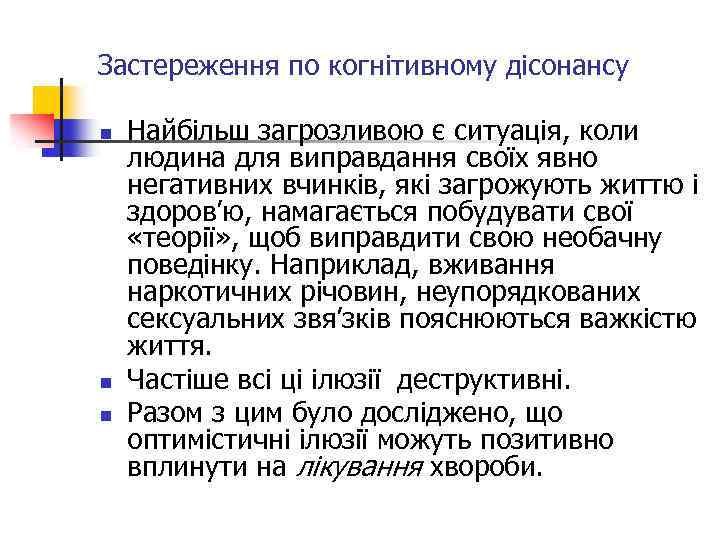 Застереження по когнітивному дісонансу

Найбільш загрозливою є ситуація, коли людина для виправдання своїх явно негативних вчинків, які загрожують життю і здоров'ю, намагається побудувати свої «теорії», щоб виправдити свою необачну поведінку. Наприклад, вживання наркотичних річовин, неупорядкованих сексуальних звя'зків пояснюються важкістю життя.

Частіше всі ці ілюзії деструктивні.

Разом з цим було досліджено, що оптимістичні ілюзії можуть позитивно вплинути на лікування хвороби.